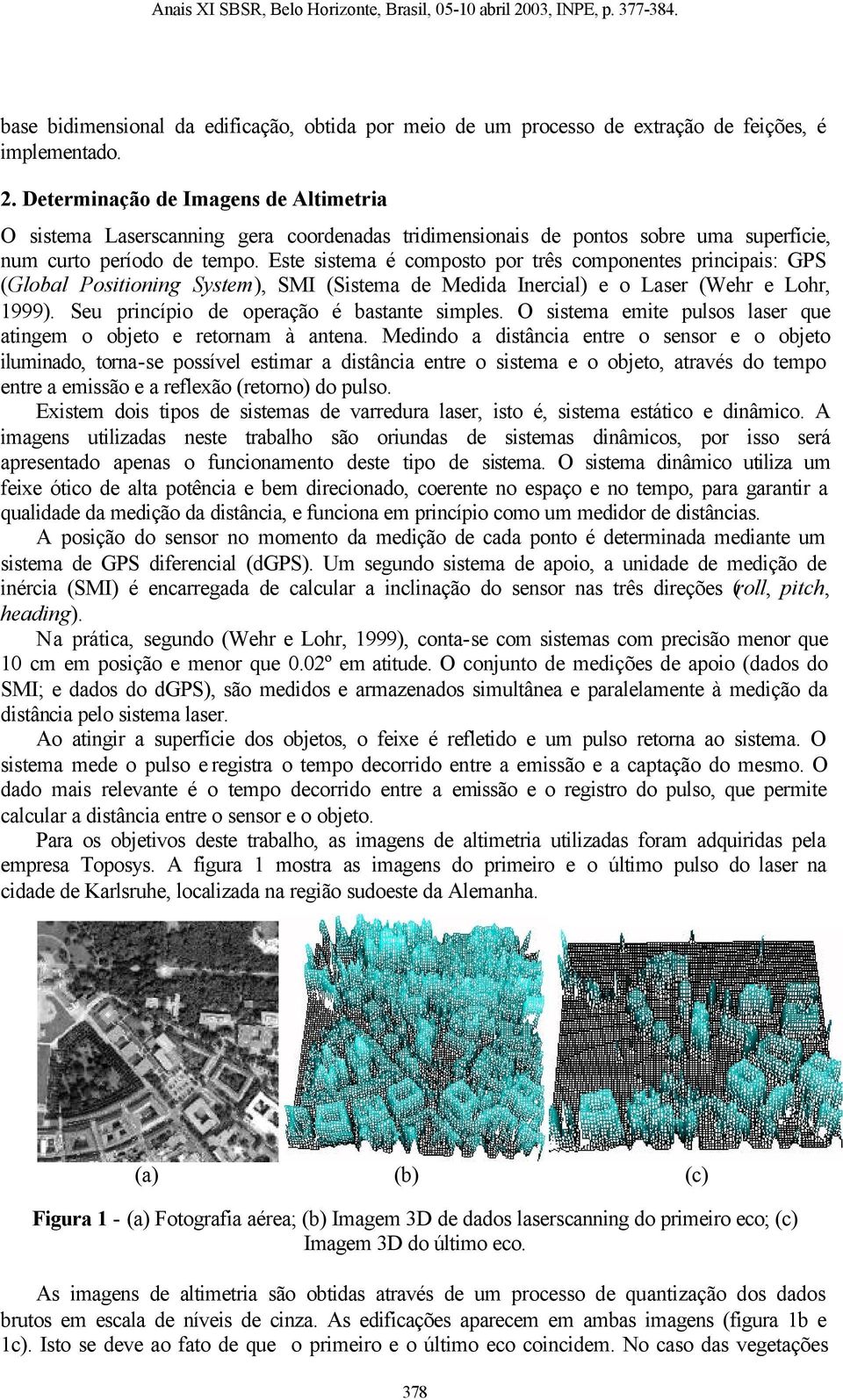 Anais XI SBSR, Belo Horizonte, Brasil, 05-10 abril 2003, INPE, p. 377-384.

base bidimensional da edificação, obtida por meio de um processo de extração de feições, é implementado.

2. Determinação de Imagens de Altimetria

O sistema Laserscanning gera coordenadas tridimensionais de pontos sobre uma superfície, num curto período de tempo. Este sistema é composto por três componentes principais: GPS (Global Positioning System), SMI (Sistema de Medida Inercial) e o Laser (Wehr e Lohr, 1999). Seu princípio de operação é bastante simples. O sistema emite pulsos laser que atingem o objeto e retornam à antena. Medindo a distância entre o sensor e o objeto iluminado, torna-se possível estimar a distância entre o sistema e o objeto, através do tempo entre a emissão e a reflexão (retorno) do pulso.

Existem dois tipos de sistemas de varredura laser, isto é, sistema estático e dinâmico. A imagens utilizadas neste trabalho são oriundas de sistemas dinâmicos, por isso será apresentado apenas o funcionamento deste tipo de sistema. O sistema dinâmico utiliza um feixe ótico de alta potência e bem direcionado, coerente no espaço e no tempo, para garantir a qualidade da medição da distância, e funciona em princípio como um medidor de distâncias.

A posição do sensor no momento da medição de cada ponto é determinada mediante um sistema de GPS diferencial (dGPS). Um segundo sistema de apoio, a unidade de medição de inércia (SMI) é encarregada de calcular a inclinação do sensor nas três direções (roll, pitch, heading).

Na prática, segundo (Wehr e Lohr, 1999), conta-se com sistemas com precisão menor que 10 cm em posição e menor que 0.02º em atitude. O conjunto de medições de apoio (dados do SMI; e dados do dGPS), são medidos e armazenados simultânea e paralelamente à medição da distância pelo sistema laser.

Ao atingir a superfície dos objetos, o feixe é refletido e um pulso retorna ao sistema. O sistema mede o pulso e registra o tempo decorrido entre a emissão e a captação do mesmo. O dado mais relevante é o tempo decorrido entre a emissão e o registro do pulso, que permite calcular a distância entre o sensor e o objeto.

Para os objetivos deste trabalho, as imagens de altimetria utilizadas foram adquiridas pela empresa Toposys. A figura 1 mostra as imagens do primeiro e o último pulso do laser na cidade de Karlsruhe, localizada na região sudoeste da Alemanha.

(a) (b) (c)

Figura 1 - (a) Fotografia aérea; (b) Imagem 3D de dados laserscanning do primeiro eco; (c) Imagem 3D do último eco.

As imagens de altimetria são obtidas através de um processo de quantização dos dados brutos em escala de níveis de cinza. As edificações aparecem em ambas imagens (figura 1b e 1c). Isto se deve ao fato de que o primeiro e o último eco coincidem. No caso das vegetações

378